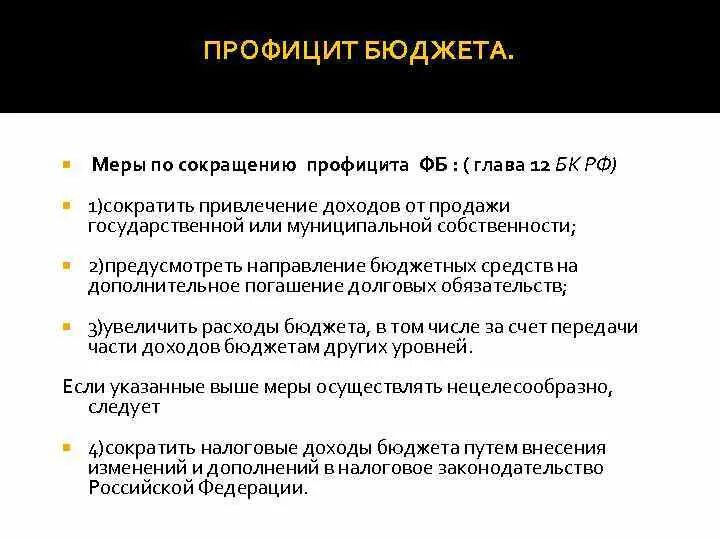 ПРОФИЦИТ БЮДЖЕТА.

Меры по сокращению профицита ФБ : ( глава 12 БК РФ)

1)сократить привлечение доходов от продажи государственной или муниципальной собственности;

2)предусмотреть направление бюджетных средств на дополнительное погашение долговых обязательств;

3)увеличить расходы бюджета, в том числе за счет передачи части доходов бюджетам других уровней.

Если указанные выше меры осуществлять нецелесообразно, следует

4)сократить налоговые доходы бюджета путем внесения изменений и дополнений в налоговое законодательство Российской Федерации.